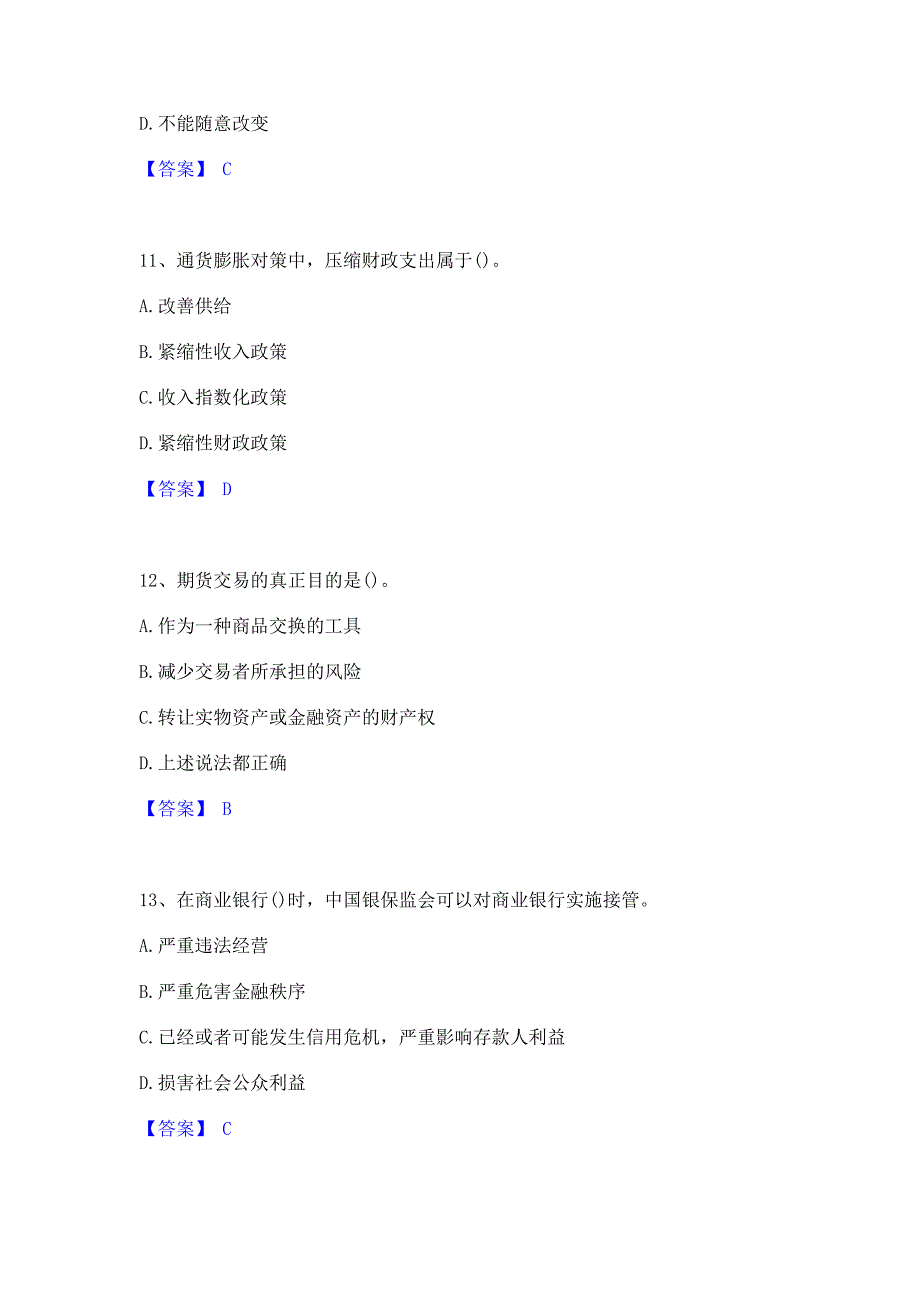 D. 不能随意改变

【答案】 C

11、通货膨胀对策中，压缩财政支出属于()。

A. 改善供给

B. 紧缩性收入政策

C. 收入指数化政策

D. 紧缩性财政政策

【答案】 D

12、期货交易的真正目的是()。

A. 作为一种商品交换的工具

B. 减少交易者所承担的风险

C. 转让实物资产或金融资产的财产权

D. 上述说法都正确

【答案】 B

13、在商业银行()时，中国银保监会可以对商业银行实施接管。

A. 严重违法经营

B. 严重危害金融秩序

C. 已经或者可能发生信用危机，严重影响存款人利益

D. 损害社会公众利益

【答案】 C